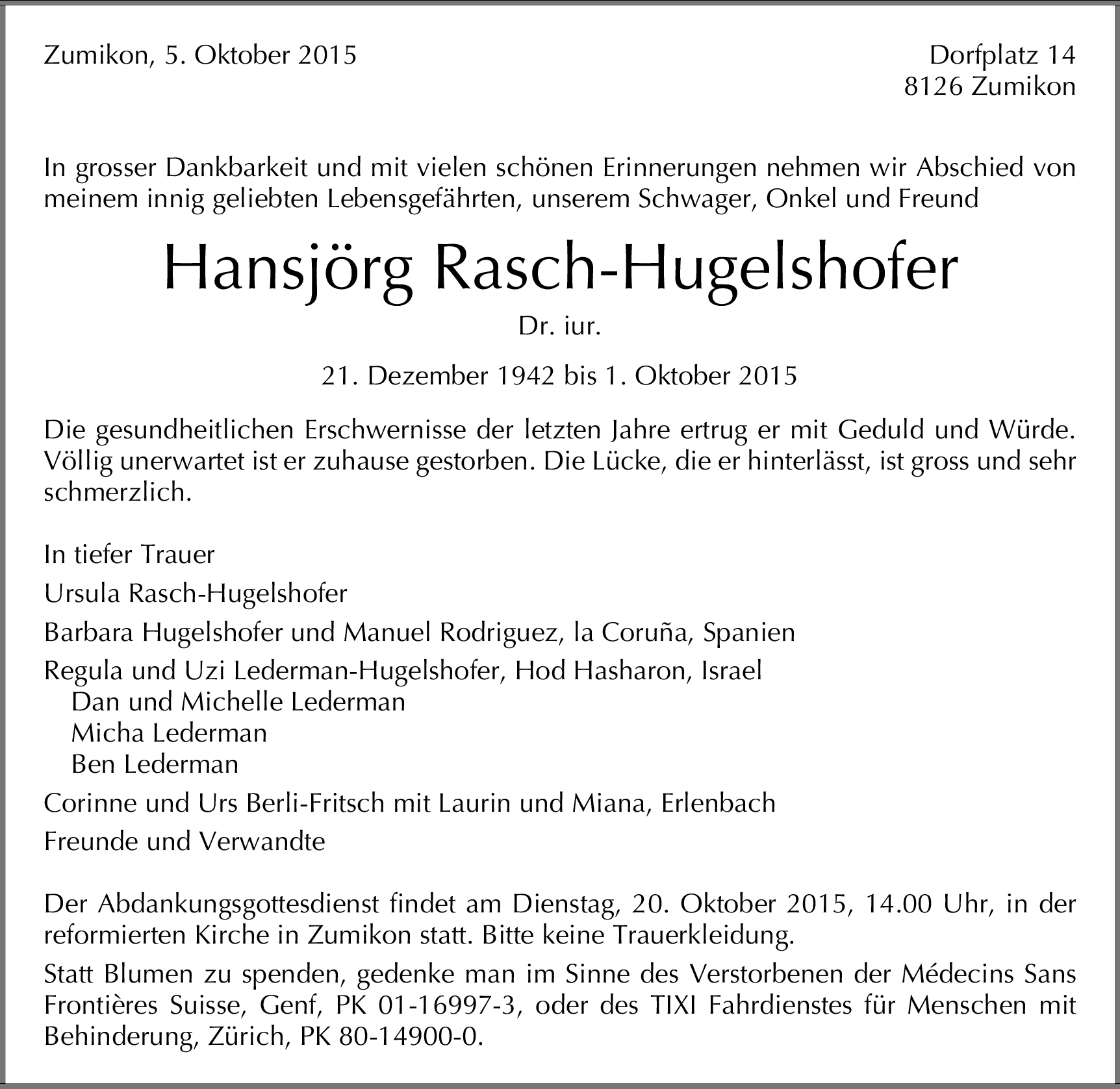 Zumikon, 5. Oktober 2015

Dorfplatz 14
8126 Zumikon

In grosser Dankbarkeit und mit vielen schönen Erinnerungen nehmen wir Abschied von meinem innig geliebten Lebensgefährten, unserem Schwager, Onkel und Freund

Hansjörg Rasch-Hugelshofer

Dr. iur.

21. Dezember 1942 bis 1. Oktober 2015

Die gesundheitlichen Erschwernisse der letzten Jahre ertrug er mit Geduld und Würde. Völlig unerwartet ist er zuhause gestorben. Die Lücke, die er hinterlässt, ist gross und sehr schmerzlich.

In tiefer Trauer

Ursula Rasch-Hugelshofer

Barbara Hugelshofer und Manuel Rodriguez, la Coruña, Spanien

Regula und Uzi Lederman-Hugelshofer, Hod Hasharon, Israel
Dan und Michelle Lederman
Micha Lederman
Ben Lederman

Corinne und Urs Berli-Fritsch mit Laurin und Miana, Erlenbach

Freunde und Verwandte

Der Abdankungsgottesdienst findet am Dienstag, 20. Oktober 2015, 14.00 Uhr, in der reformierten Kirche in Zumikon statt. Bitte keine Trauerkleidung.

Statt Blumen zu spenden, gedenke man im Sinne des Verstorbenen der Médecins Sans Frontières Suisse, Genf, PK 01-16997-3, oder des TIXI Fahrdienstes für Menschen mit Behinderung, Zürich, PK 80-14900-0.